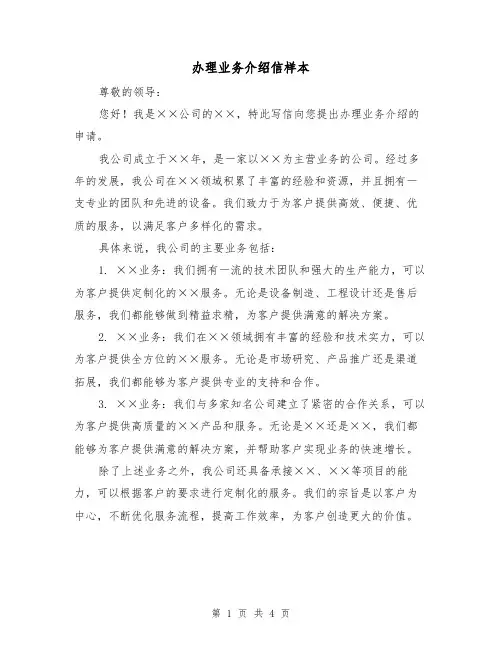 办理业务介绍信样本

尊敬的领导：

您好！我是××公司的××，特此写信向您提出办理业务介绍的申请。

我公司成立于××年，是一家以××为主营业务的公司。经过多年的发展，我公司在××领域积累了丰富的经验和资源，并且拥有一支专业的团队和先进的设备。我们致力于为客户提供高效、便捷、优质的服务，以满足客户多样化的需求。

具体来说，我公司的主要业务包括：

1. ××业务：我们拥有一流的技术团队和强大的生产能力，可以为客户提供定制化的××服务。无论是设备制造、工程设计还是售后服务，我们都能够做到精益求精，为客户提供满意的解决方案。

2. ××业务：我们在××领域拥有丰富的经验和技术实力，可以为客户提供全方位的××服务。无论是市场研究、产品推广还是渠道拓展，我们都能够为客户提供专业的支持和合作。

3. ××业务：我们与多家知名公司建立了紧密的合作关系，可以为客户提供高质量的××产品和服务。无论是××还是××，我们都能够为客户提供满意的解决方案，并帮助客户实现业务的快速增长。

除了上述业务之外，我公司还具备承接××、××等项目的能力，可以根据客户的要求进行定制化的服务。我们的宗旨是以客户为中心，不断优化服务流程，提高工作效率，为客户创造更大的价值。

第 1 页 共 4 页